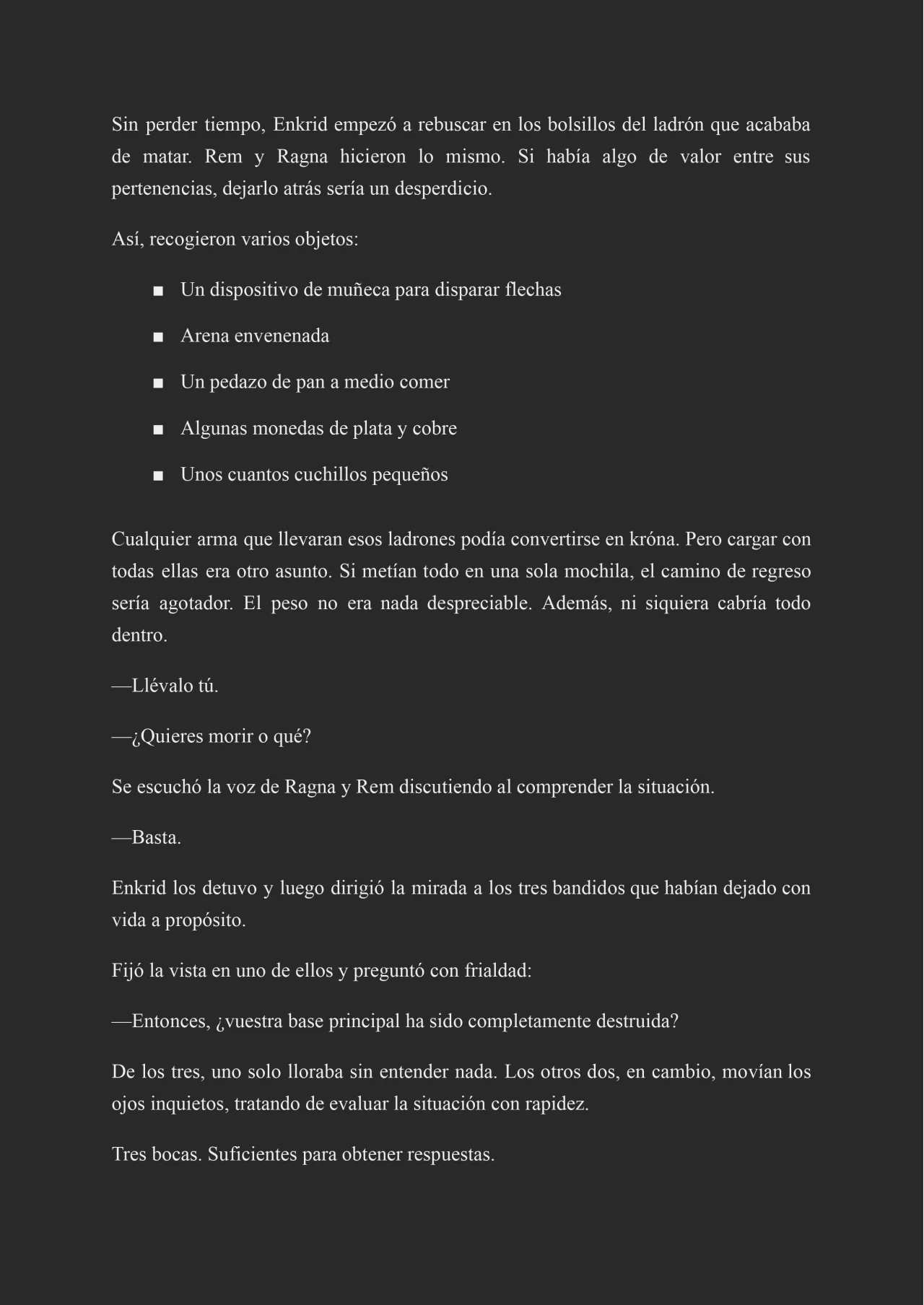 Sin perder tiempo, Enkrid empezó a rebuscar en los bolsillos del ladrón que acababa de matar. Rem y Ragna hicieron lo mismo. Si había algo de valor entre sus pertenencias, dejarlo atrás sería un desperdicio.

Así, recogieron varios objetos:

■ Un dispositivo de muñeca para disparar flechas

■ Arena envenenada

■ Un pedazo de pan a medio comer

■ Algunas monedas de plata y cobre

■ Unos cuantos cuchillos pequeños

Cualquier arma que llevaran esos ladrones podía convertirse en króna. Pero cargar con todas ellas era otro asunto. Si metían todo en una sola mochila, el camino de regreso sería agotador. El peso no era nada despreciable. Además, ni siquiera cabría todo dentro.

—Llévalo tú.

—¿Quieres morir o qué?

Se escuchó la voz de Ragna y Rem discutiendo al comprender la situación.

—Basta.

Enkrid los detuvo y luego dirigió la mirada a los tres bandidos que habían dejado con vida a propósito.

Fijó la vista en uno de ellos y preguntó con frialdad:

—Entonces, ¿vuestra base principal ha sido completamente destruida?

De los tres, uno solo lloraba sin entender nada. Los otros dos, en cambio, movían los ojos inquietos, tratando de evaluar la situación con rapidez.

Tres bocas. Suficientes para obtener respuestas.